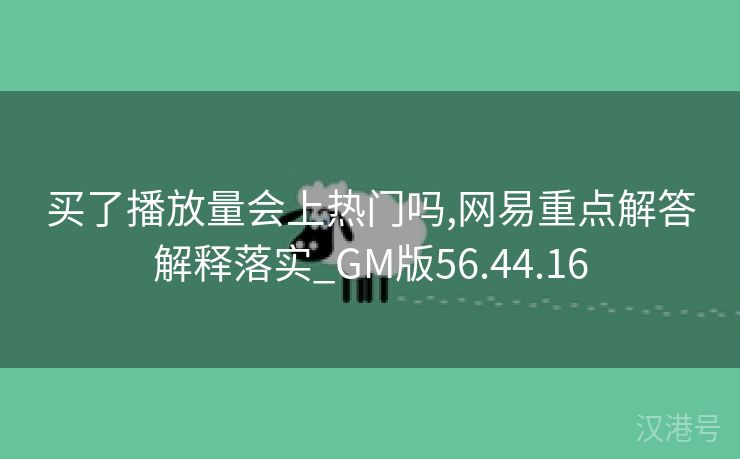 买了播放量会上热门吗,网易重点解答解释落实_GM版56.44.16

汉港号